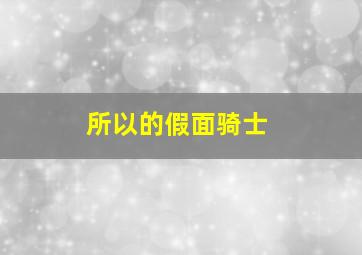 所以的假面骑士